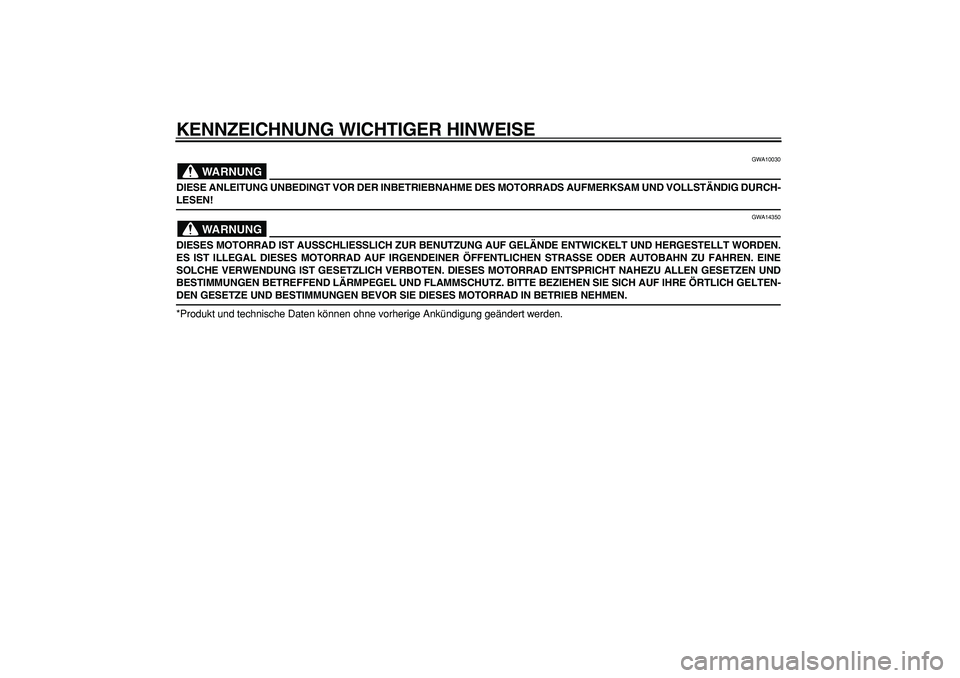 KENNZEICHNUNG WICHTIGER HINWEISE

GWA10030

WARNUNG

DIESE ANLEITUNG UNBEDINGT VOR DER INBETRIEBNAHME DES MOTORRADS AUFMERKSAM UND VOLLSTÄNDIG DURCHLESEN!

GWA14350

WARNUNG

DIESES MOTORRAD IST AUSSCHLIESSLICH ZUR BENUTZUNG AUF GELÄNDE ENTWICKELT UND HERGESTELLT WORDEN. ES IST ILLEGAL DIESES MOTORRAD AUF IRGENDEINER ÖFFENTLICHEN STRASSE ODER AUTOBAHN ZU FAHREN. EINE SOLCHE VERWENDUNG IST GESETZLICH VERBOTEN. DIESES MOTORRAD ENTSPRICHT NAHEZU ALLEN GESETZEN UND BESTIMMUNGEN BETREFFEND LÄRMPEGEL UND FLAMMSCHUTZ. BITTE BEZIEHEN SIE SICH AUF IHRE ÖRTLICH GELTENDEN GESETZE UND BESTIMMUNGEN BEVOR SIE DIESES MOTORRAD IN BETRIEB NEHMEN.

*Produkt und technische Daten können ohne vorherige Ankündigung geändert werden.

carmanualsonline.info